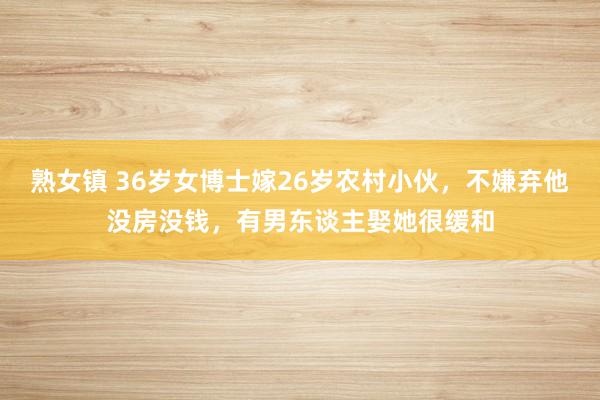 熟女镇 36岁女博士嫁26岁农村小伙，不嫌弃他没房没钱，有男东谈主娶她很缓和